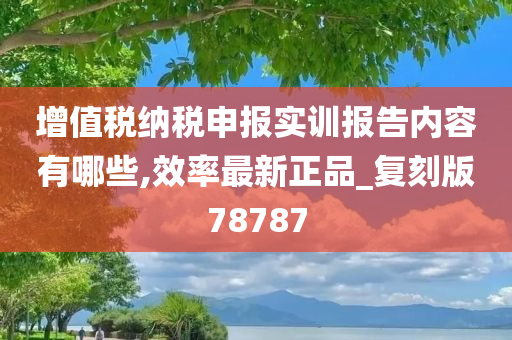 增值税纳税申报实训报告内容有哪些,效率最新正品_复刻版78787